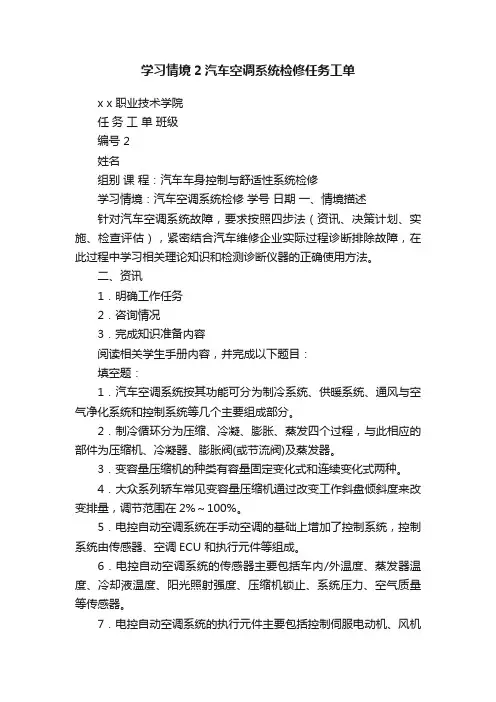 学习情境 2 汽车空调系统检修任务工单

x x 职业技术学院

任 务 工 单 班级

编号 2

姓名

组别 课 程：汽车车身控制与舒适性系统检修

学习情境：汽车空调系统检修 学号 日期 一、情境描述

针对汽车空调系统故障，要求按照四步法（资讯、决策计划、实施、检查评估），紧密结合汽车维修企业实际过程诊断排除故障，在此过程中学习相关理论知识和检测诊断仪器的正确使用方法。

二、资讯

1．明确工作任务

2．咨询情况

3．完成知识准备内容

阅读相关学生手册内容，并完成以下题目：

填空题：

1．汽车空调系统按其功能可分为制冷系统、供暖系统、通风与空气净化系统和控制系统等几个主要组成部分。

2．制冷循环分为压缩、冷凝、膨胀、蒸发四个过程，与此相应的部件为压缩机、冷凝器、膨胀阀(或节流阀)及蒸发器。

3．变容量压缩机的种类有容量固定变化式和连续变化式两种。

4．大众系列轿车常见变容量压缩机通过改变工作斜盘倾斜度来改变排量，调节范围在 2%～100%。

5．电控自动空调系统在手动空调的基础上增加了控制系统，控制系统由传感器、空调 ECU 和执行元件等组成。

6．电控自动空调系统的传感器主要包括车内/外温度、蒸发器温度、冷却液温度、阳光照射强度、压缩机锁止、系统压力、空气质量等传感器。

7．电控自动空调系统的执行元件主要包括控制伺服电动机、风机